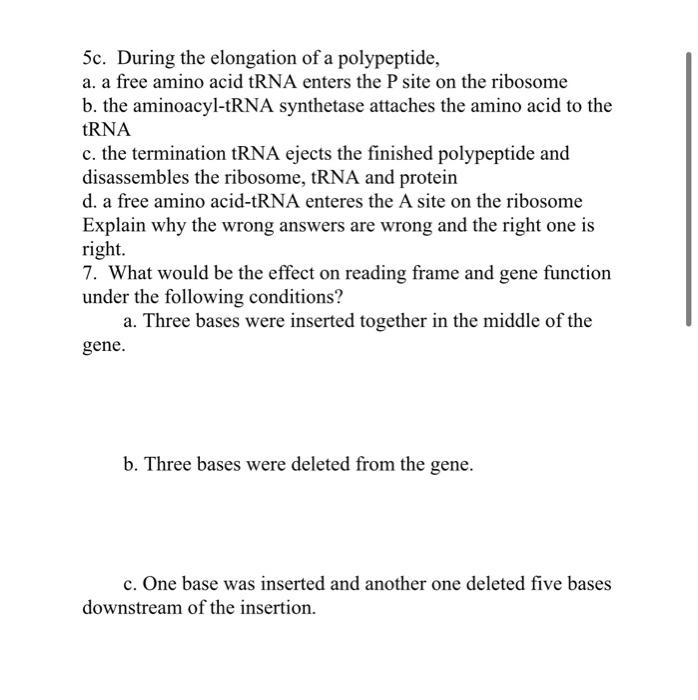 5c. During the elongation of a polypeptide,
a. a free amino acid tRNA enters the P site on the ribosome
b. the aminoacyl-tRNA synthetase attaches the amino acid to the tRNA
c. the termination tRNA ejects the finished polypeptide and disassembles the ribosome, tRNA and protein
d. a free amino acid-tRNA enteres the A site on the ribosome
Explain why the wrong answers are wrong and the right one is right.
7. What would be the effect on reading frame and gene function under the following conditions?
a. Three bases were inserted together in the middle of the gene.

b. Three bases were deleted from the gene.

c. One base was inserted and another one deleted five bases downstream of the insertion.